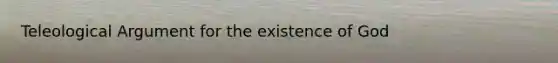 Teleological Argument for the existence of God